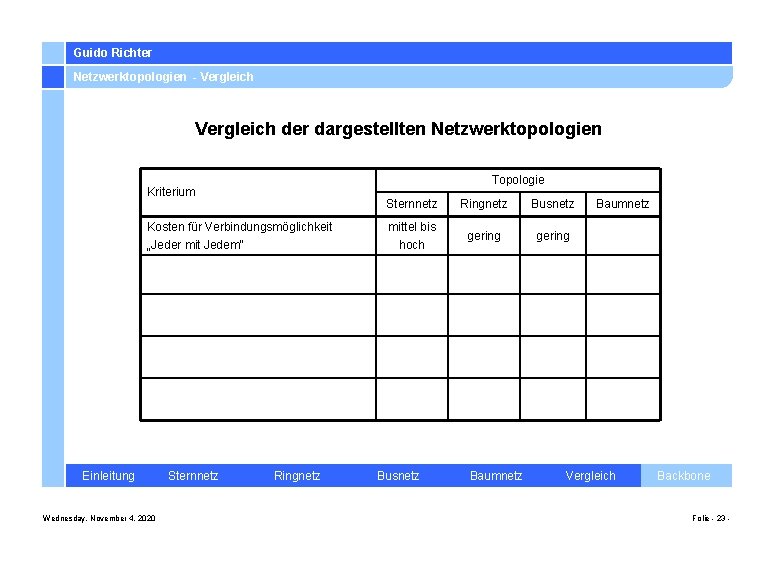 Guido Richter

Netzwerktopologien - Vergleich

Vergleich der dargestellten Netzwerktopologien

| Kriterium | Topologie | | | |
|---|---|---|---|---|
| | Sternnetz | Ringnetz | Busnetz | Baumnetz |
| Kosten für Verbindungsmöglichkeit „Jeder mit Jedem" | mittel bis hoch | gering | gering | |
| | | | | |
| | | | | |
| | | | | |
| | | | | |

Einleitung Sternnetz Ringnetz Busnetz Baumnetz Vergleich Backbone

Wednesday, November 4, 2020

Folie - 23 -